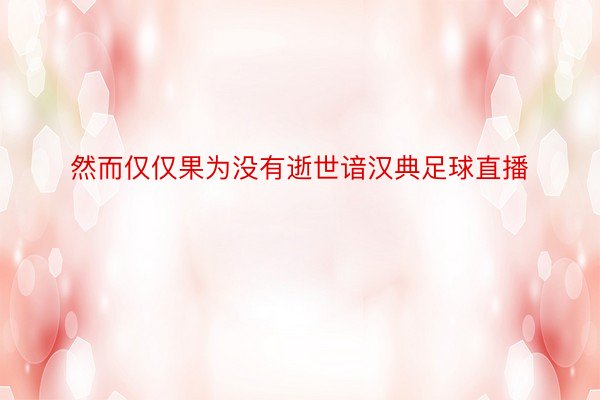 然而仅仅果为没有逝世谙汉典足球直播